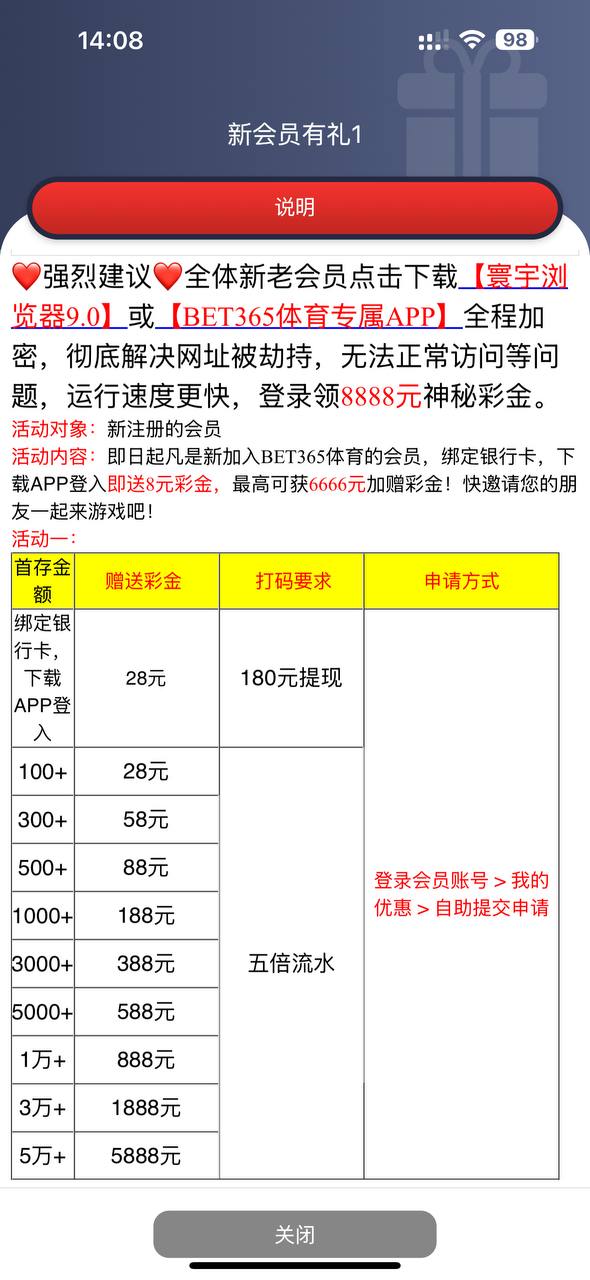 14:08
98

新会员有礼1

说明

❤️强烈建议❤️全体新老会员点击下载【寰宇浏览器9.0】或【BET365体育专属APP】全程加密，彻底解决网址被劫持，无法正常访问等问题，运行速度更快，登录领8888元神秘彩金。

活动对象：新注册的会员
活动内容：即日起凡是新加入BET365体育的会员，绑定银行卡，下载APP登入即送8元彩金，最高可获6666元加赠彩金！快邀请您的朋友一起来游戏吧！
活动一：

| 首存金额 | 赠送彩金 | 打码要求 | 申请方式 |
|---|---|---|---|
| 绑定银行卡，下载APP登入 | 28元 | 180元提现 | 登录会员账号 > 我的优惠 > 自助提交申请 |
| 100+ | 28元 | 五倍流水 | |
| 300+ | 58元 | | |
| 500+ | 88元 | | |
| 1000+ | 188元 | | |
| 3000+ | 388元 | | |
| 5000+ | 588元 | | |
| 1万+ | 888元 | | |
| 3万+ | 1888元 | | |
| 5万+ | 5888元 | | |

关闭